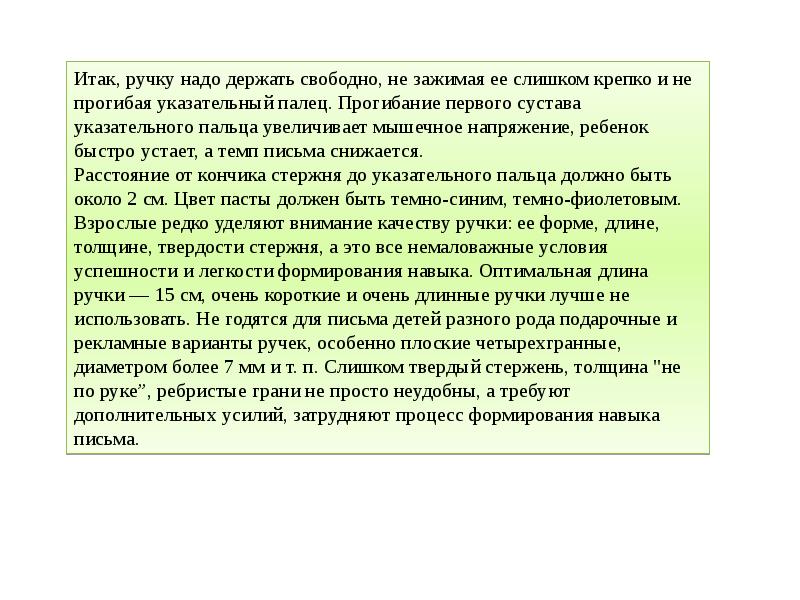 Итак, ручку надо держать свободно, не зажимая ее слишком крепко и не прогибая указательный палец. Прогибание первого сустава указательного пальца увеличивает мышечное напряжение, ребенок быстро устает, а темп письма снижается.
Расстояние от кончика стержня до указательного пальца должно быть около 2 см. Цвет пасты должен быть темно-синим, темно-фиолетовым. Взрослые редко уделяют внимание качеству ручки: ее форме, длине, толщине, твердости стержня, а это все немаловажные условия успешности и легкости формирования навыка. Оптимальная длина ручки — 15 см, очень короткие и очень длинные ручки лучше не использовать. Не годятся для письма детей разного рода подарочные и рекламные варианты ручек, особенно плоские четырехгранные, диаметром более 7 мм и т. п. Слишком твердый стержень, толщина "не по руке”, ребристые грани не просто неудобны, а требуют дополнительных усилий, затрудняют процесс формирования навыка письма.